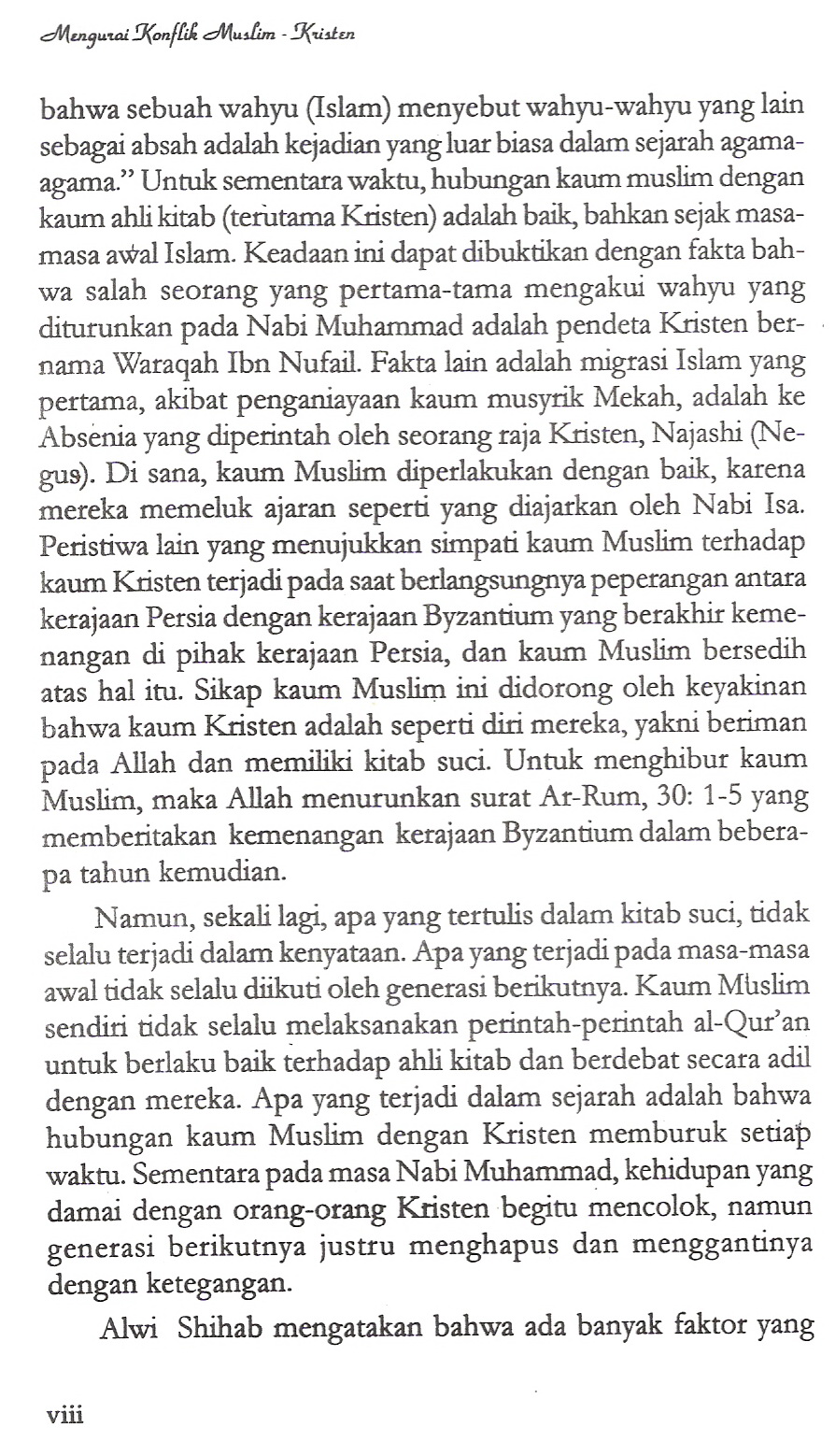 Mengurai Konflik Muslim - Kristen

bahwa sebuah wahyu (Islam) menyebut wahyu-wahyu yang lain sebagai absah adalah kejadian yang luar biasa dalam sejarah agama-agama." Untuk sementara waktu, hubungan kaum muslim dengan kaum ahli kitab (terutama Kristen) adalah baik, bahkan sejak masa-masa awal Islam. Keadaan ini dapat dibuktikan dengan fakta bahwa salah seorang yang pertama-tama mengakui wahyu yang diturunkan pada Nabi Muhammad adalah pendeta Kristen bernama Waraqah Ibn Nufail. Fakta lain adalah migrasi Islam yang pertama, akibat penganiayaan kaum musyrik Mekah, adalah ke Absenia yang diperintah oleh seorang raja Kristen, Najashi (Negus). Di sana, kaum Muslim diperlakukan dengan baik, karena mereka memeluk ajaran seperti yang diajarkan oleh Nabi Isa. Peristiwa lain yang menujukkan simpati kaum Muslim terhadap kaum Kristen terjadi pada saat berlangsungnya peperangan antara kerajaan Persia dengan kerajaan Byzantium yang berakhir kemenangan di pihak kerajaan Persia, dan kaum Muslim bersedih atas hal itu. Sikap kaum Muslim ini didorong oleh keyakinan bahwa kaum Kristen adalah seperti diri mereka, yakni beriman pada Allah dan memiliki kitab suci. Untuk menghibur kaum Muslim, maka Allah menurunkan surat Ar-Rum, 30: 1-5 yang memberitakan kemenangan kerajaan Byzantium dalam beberapa tahun kemudian.

Namun, sekali lagi, apa yang tertulis dalam kitab suci, tidak selalu terjadi dalam kenyataan. Apa yang terjadi pada masa-masa awal tidak selalu diikuti oleh generasi berikutnya. Kaum Muslim sendiri tidak selalu melaksanakan perintah-perintah al-Qur'an untuk berlaku baik terhadap ahli kitab dan berdebat secara adil dengan mereka. Apa yang terjadi dalam sejarah adalah bahwa hubungan kaum Muslim dengan Kristen memburuk setiap waktu. Sementara pada masa Nabi Muhammad, kehidupan yang damai dengan orang-orang Kristen begitu mencolok, namun generasi berikutnya justru menghapus dan menggantinya dengan ketegangan.

Alwi Shihab mengatakan bahwa ada banyak faktor yang

viii